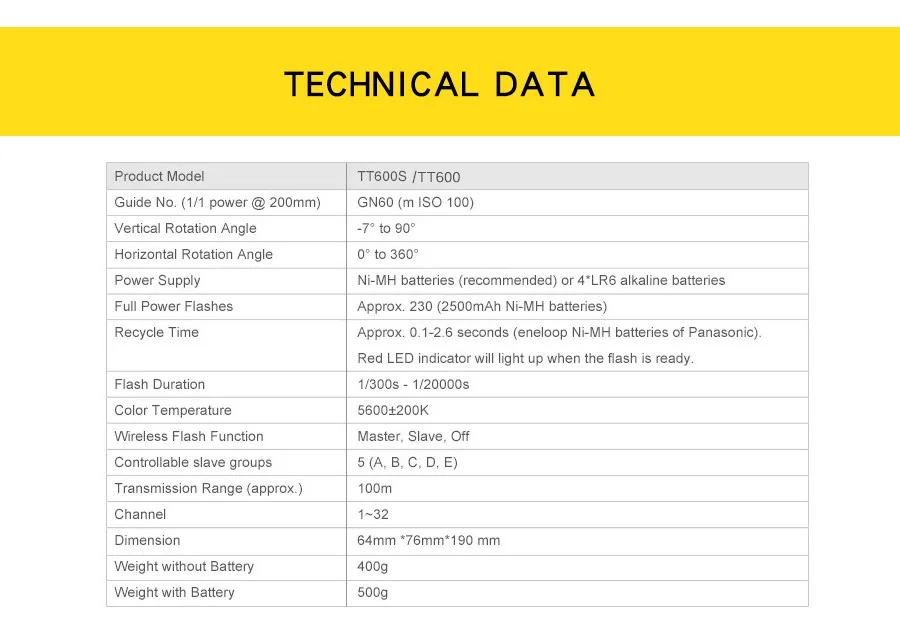 TECHNICAL DATA

| Product Model | TT600S /TT600 |
|---|---|
| Guide No. (1/1 power @ 200mm) | GN60 (m ISO 100) |
| Vertical Rotation Angle | -7° to 90° |
| Horizontal Rotation Angle | 0° to 360° |
| Power Supply | Ni-MH batteries (recommended) or 4*LR6 alkaline batteries |
| Full Power Flashes | Approx. 230 (2500mAh Ni-MH batteries) |
| Recycle Time | Approx. 0.1-2.6 seconds (eneloop Ni-MH batteries of Panasonic). Red LED indicator will light up when the flash is ready. |
| Flash Duration | 1/300s - 1/20000s |
| Color Temperature | 5600±200K |
| Wireless Flash Function | Master, Slave, Off |
| Controllable slave groups | 5 (A, B, C, D, E) |
| Transmission Range (approx.) | 100m |
| Channel | 1~32 |
| Dimension | 64mm *76mm*190 mm |
| Weight without Battery | 400g |
| Weight with Battery | 500g |